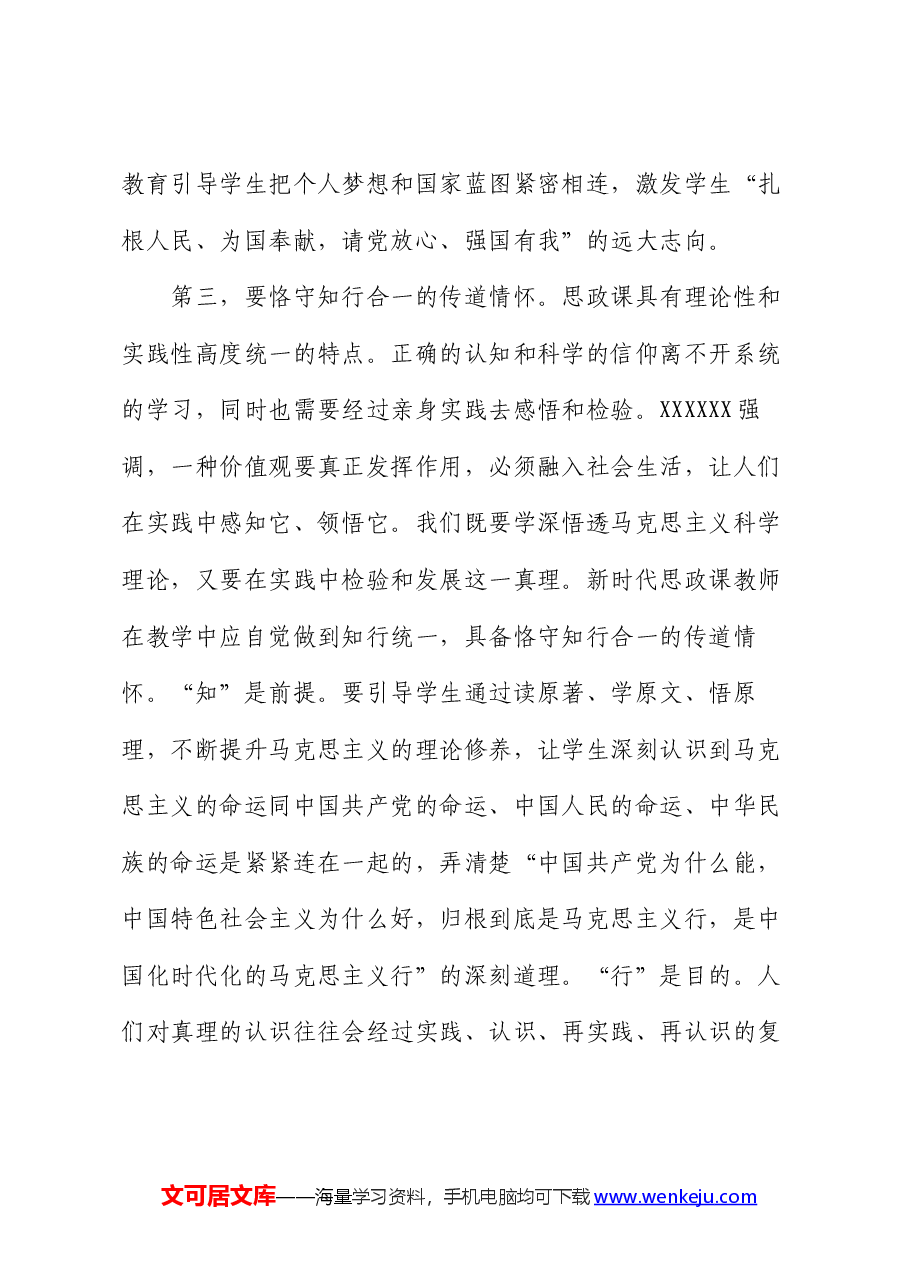 教育引导学生把个人梦想和国家蓝图紧密相连，激发学生“扎根人民、为国奉献，请党放心、强国有我”的远大志向。

第三，要恪守知行合一的传道情怀。思政课具有理论性和实践性高度统一的特点。正确的认知和科学的信仰离不开系统的学习，同时也需要经过亲身实践去感悟和检验。XXXXXX强调，一种价值观要真正发挥作用，必须融入社会生活，让人们在实践中感知它、领悟它。我们既要学深悟透马克思主义科学理论，又要在实践中检验和发展这一真理。新时代思政课教师在教学中应自觉做到知行统一，具备恪守知行合一的传道情怀。“知”是前提。要引导学生通过读原著、学原文、悟原理，不断提升马克思主义的理论修养，让学生深刻认识到马克思主义的命运同中国共产党的命运、中国人民的命运、中华民族的命运是紧紧连在一起的，弄清楚“中国共产党为什么能，中国特色社会主义为什么好，归根到底是马克思主义行，是中国化时代化的马克思主义行”的深刻道理。“行”是目的。人们对真理的认识往往会经过实践、认识、再实践、再认识的复

文可居文库——海量学习资料，手机电脑均可下载www.wenkeju.com